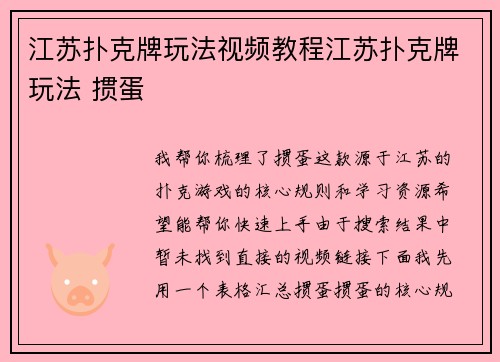 江苏扑克牌玩法视频教程江苏扑克牌玩法 掼蛋

我帮你梳理了掼蛋这款源于江苏的扑克游戏的核心规则和学习资源希望能帮你快速上手由于搜索结果中暂未找到直接的视频链接下面我先用一个表格汇总掼蛋掼蛋的核心规